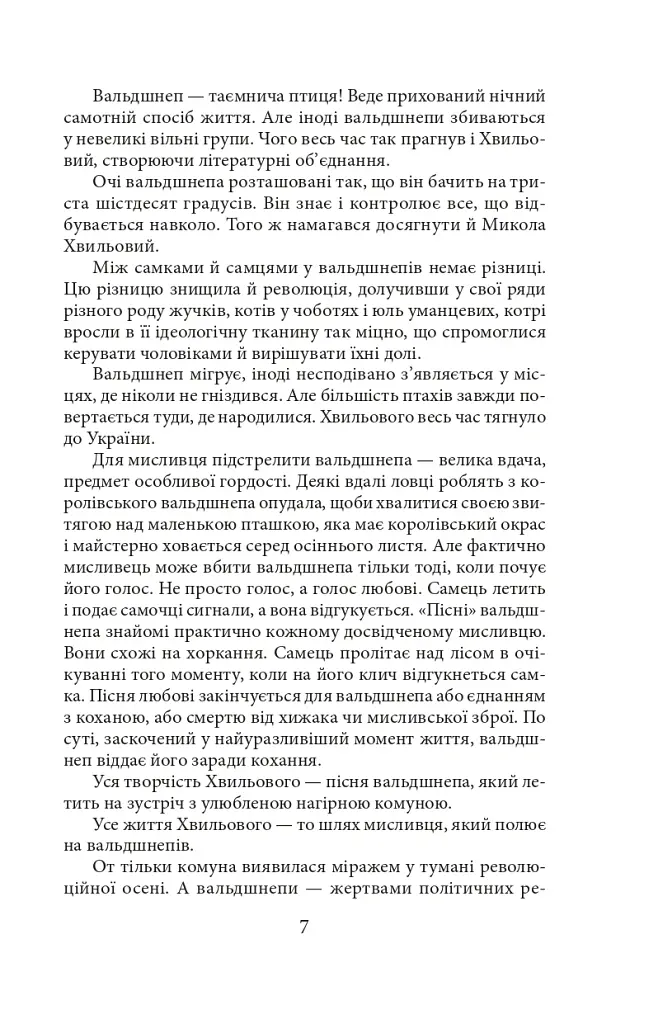 Вальдшнеп — таємнича птиця! Веде прихований нічний самотній спосіб життя. Але іноді вальдшнепи збиваються у невеликі вільні групи. Чого весь час так прагнув і Хвильовий, створюючи літературні об'єднання.

Очі вальдшнепа розташовані так, що він бачить на триста шістдесят градусів. Він знає і контролює все, що відбувається навколо. Того ж намагався досягнути й Микола Хвильовий.

Між самками й самцями у вальдшнепів немає різниці. Цю різницю знищила й революція, долучивши у свої ряди різного роду жучків, котів у чоботях і юль уманцевих, котрі вросли в її ідеологічну тканину так міцно, що спромоглися керувати чоловіками й вирішувати їхні долі.

Вальдшнеп мігрує, іноді несподівано з'являється у місцях, де ніколи не гніздився. Але більшість птахів завжди повертається туди, де народилися. Хвильового весь час тягнуло до України.

Для мисливця підстрелити вальдшнепа — велика вдача, предмет особливої гордості. Деякі вдалі ловці роблять з королівського вальдшнепа опудала, щоби хвалитися своєю звитягою над маленькою пташкою, яка має королівський окрас і майстерно ховається серед осіннього листя. Але фактично мисливець може вбити вальдшнепа тільки тоді, коли почує його голос. Не просто голос, а голос любові. Самець летить і подає самочці сигнали, а вона відгукується. «Пісні» вальдшнепа знайомі практично кожному досвідченому мисливцю. Вони схожі на хоркання. Самець пролітає над лісом в очікуванні того моменту, коли на його клич відгукнеться самка. Пісня любові закінчується для вальдшнепа або єднанням з коханою, або смертю від хижака чи мисливської зброї. По суті, заскочений у найуразливіший момент життя, вальдшнеп віддає його заради кохання.

Уся творчість Хвильового — пісня вальдшнепа, який летить на зустріч з улюбленою нагірною комуною.

Усе життя Хвильового — то шлях мисливця, який полює на вальдшнепів.

От тільки комуна виявилася міражем у тумані революційної осені. А вальдшнепи — жертвами політичних ре-

7